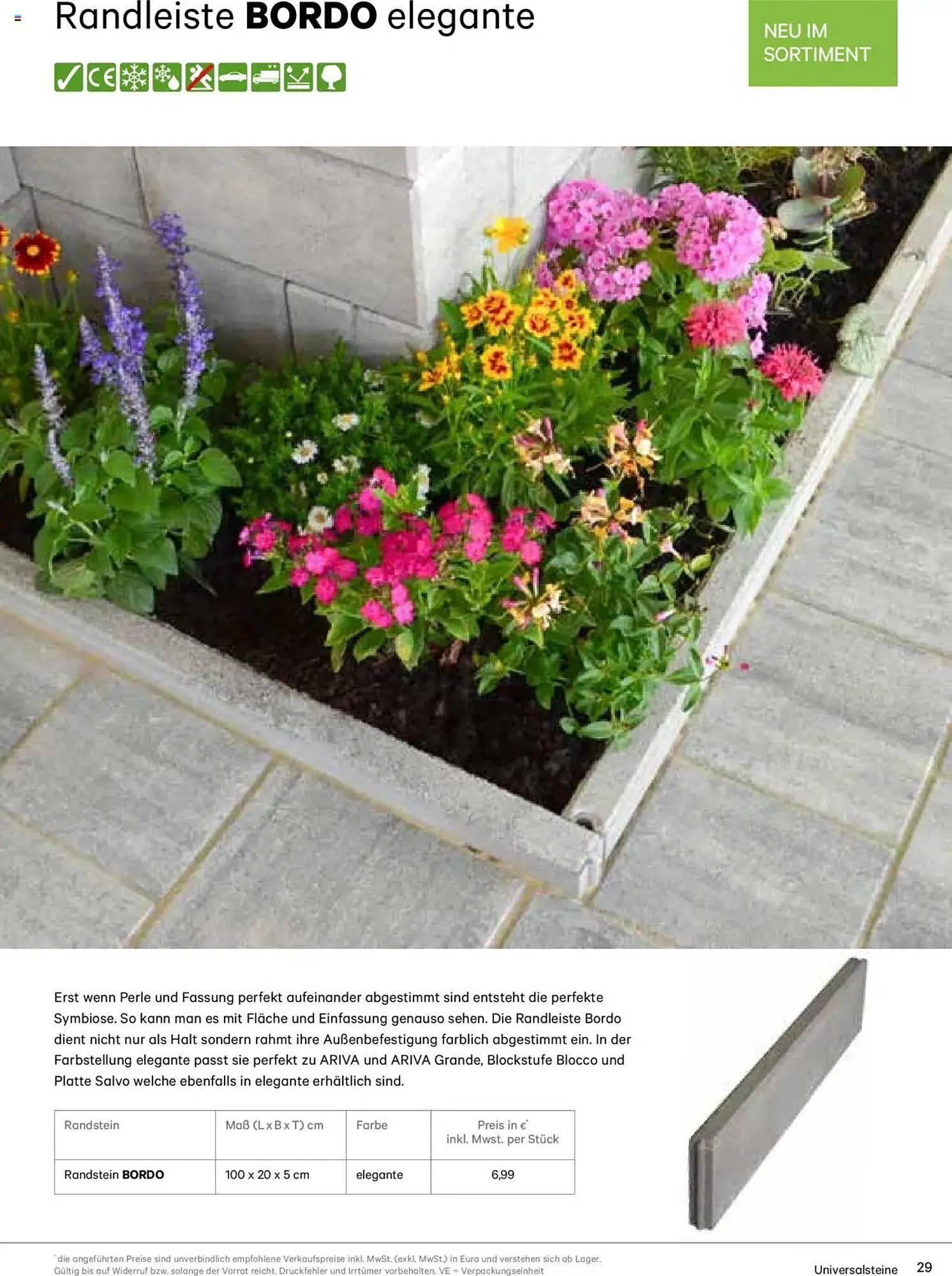 Randleiste BORDO elegante

NEU IM SORTIMENT

Erst wenn Perle und Fassung perfekt aufeinander abgestimmt sind entsteht die perfekte Symbiose. So kann man es mit Fläche und Einfassung genauso sehen. Die Randleiste Bordo dient nicht nur als Halt sondern rahmt ihre Außenbefestigung farblich abgestimmt ein. In der Farbstellung elegante passt sie perfekt zu ARIVA und ARIVA Grande, Blockstufe Blocco und Platte Salvo welche ebenfalls in elegante erhältlich sind.

| Randstein | Maß (L x B x T) cm | Farbe | Preis in €$^{*}$ inkl. Mwst. per Stück |
|---|---|---|---|
| Randstein BORDO | 100 x 20 x 5 cm | elegante | 6,99 |

$^{*}$die angeführten Preise sind unverbindlich empfohlene Verkaufspreise inkl. MwSt. (exkl. MwSt.) in Euro und verstehen sich ab Lager. Gültig bis auf Widerruf bzw. solange der Vorrat reicht. Druckfehler und Irrtümer vorbehalten. VE = Verpackungseinheit

Universalsteine 29